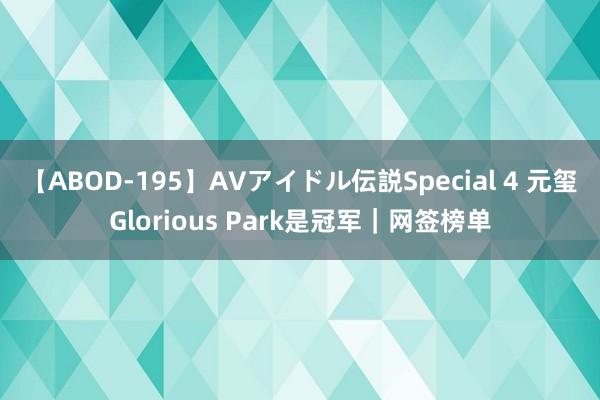 【ABOD-195】AVアイドル伝説Special 4 元玺Glorious Park是冠军｜网签榜单